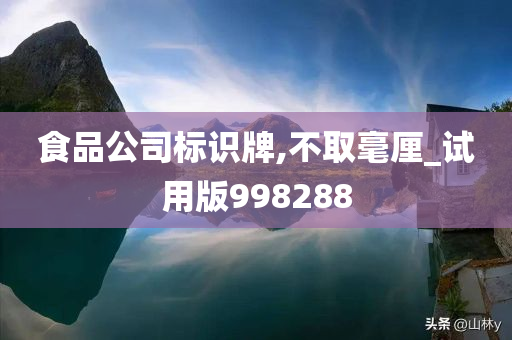 食品公司标识牌,不取毫厘_试用版998288

头条 @山林y